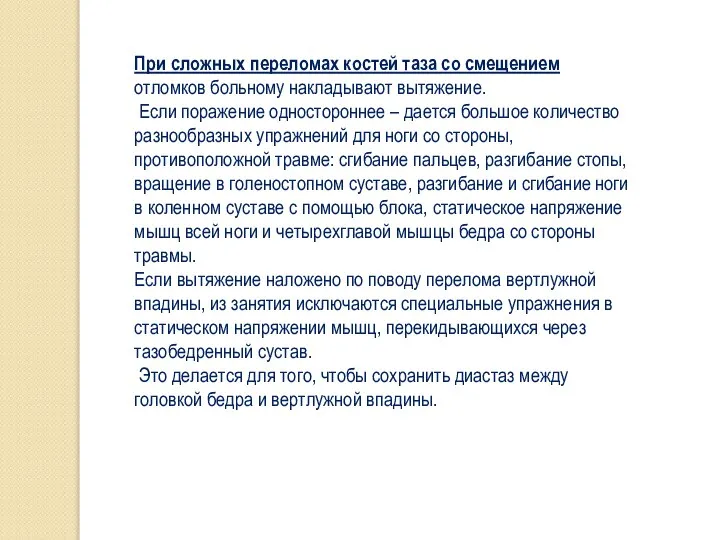 При сложных переломах костей таза со смещением отломков больному накладывают вытяжение.

Если поражение одностороннее – дается большое количество разнообразных упражнений для ноги со стороны, противоположной травме: сгибание пальцев, разгибание стопы, вращение в голеностопном суставе, разгибание и сгибание ноги в коленном суставе с помощью блока, статическое напряжение мышц всей ноги и четырехглавой мышцы бедра со стороны травмы.

Если вытяжение наложено по поводу перелома вертлужной впадины, из занятия исключаются специальные упражнения в статическом напряжении мышц, перекидывающихся через тазобедренный сустав.

Это делается для того, чтобы сохранить диастаз между головкой бедра и вертлужной впадины.